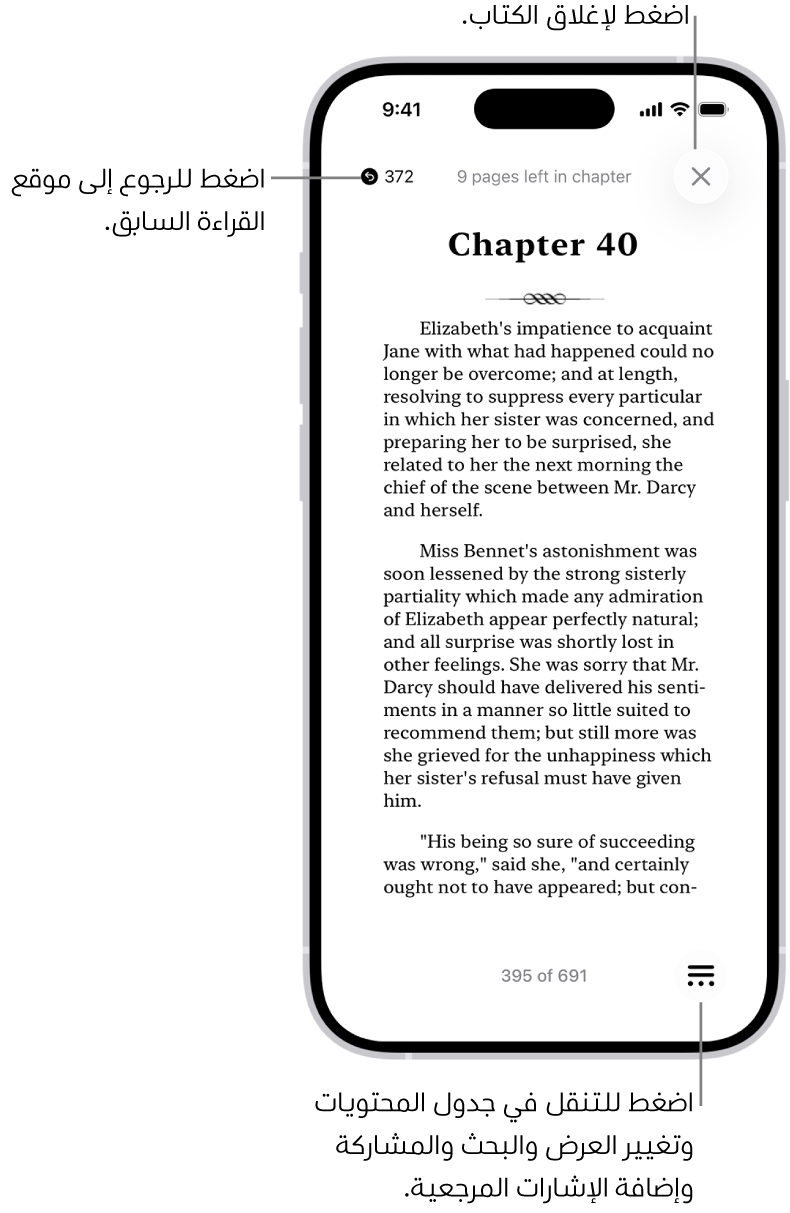 اضغط لإغلاق الكتاب.

9:41

اضغط للرجوع إلى موقع القراءة السابق.

372

9 pages left in chapter

Chapter 40

Elizabeth's impatience to acquaint Jane with what had happened could no longer be overcome; and at length, resolving to suppress every particular in which her sister was concerned, and preparing her to be surprised, she related to her the next morning the chief of the scene between Mr. Darcy and herself.

Miss Bennet's astonishment was soon lessened by the strong sisterly partiality which made any admiration of Elizabeth appear perfectly natural; and all surprise was shortly lost in other feelings. She was sorry that Mr. Darcy should have delivered his sentiments in a manner so little suited to recommend them; but still more was she grieved for the unhappiness which her sister's refusal must have given him.

"His being so sure of succeeding was wrong," said she, "and certainly ought not to have appeared; but con-

395 of 691

اضغط للتنقل في جدول المحتويات وتغيير العرض والبحث والمشاركة وإضافة الإشارات المرجعية.